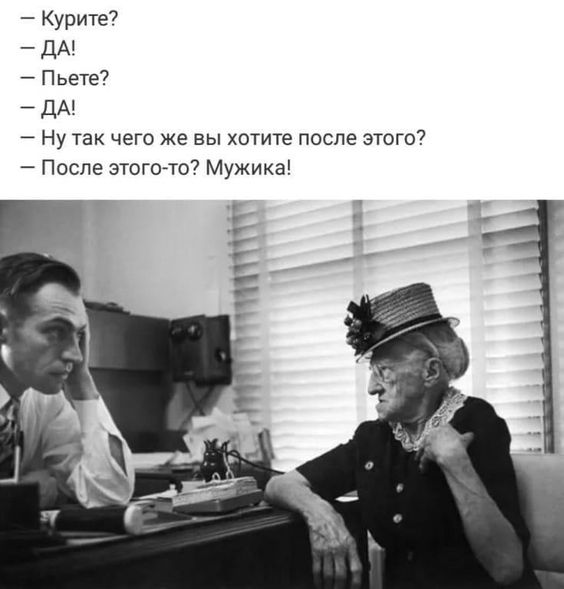 — Курите?
— ДА!
— Пьете?
— ДА!
— Ну так чего же вы хотите после этого?
— После этого-то? Мужика!